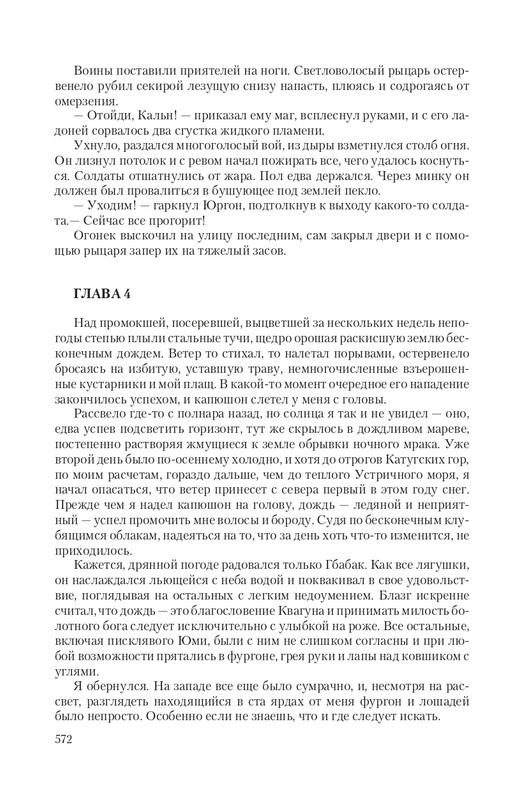 Воины поставили приятелей на ноги. Светловолосый рыцарь остервенело рубил секирой лезущую снизу напасть, плюясь и содрогаясь от омерзения.

— Отойди, Кальн! — приказал ему маг, всплеснул руками, и с его ладоней сорвалось два сгустка жидкого пламени.

Ухнуло, раздался многоголосый вой, из дыры взметнулся столб огня. Он лизнул потолок и с ревом начал пожирать все, чего удалось коснуться. Солдаты отшатнулись от жара. Пол едва держался. Через минку он должен был провалиться в бушующее под землей пекло.

— Уходим! — гаркнул Юргон, подтолкнув к выходу какого-то солдата.— Сейчас все прогорит!

Огонек выскочил на улицу последним, сам закрыл двери и с помощью рыцаря запер их на тяжелый засов.

ГЛАВА 4

Над промокшей, посеревшей, выцветшей за нескольких недель непогоды степью плыли стальные тучи, щедро орошая раскисшую землю бесконечным дождем. Ветер то стихал, то налетал порывами, остервенело бросаясь на избитую, уставшую траву, немногочисленные взъерошенные кустарники и мой плащ. В какой-то момент очередное его нападение закончилось успехом, и капюшон слетел у меня с головы.

Рассвело где-то с полнара назад, но солнца я так и не увидел — оно, едва успев подсветить горизонт, тут же скрылось в дождливом мареве, постепенно растворяя жмущиеся к земле обрывки ночного мрака. Уже второй день было по-осеннему холодно, и хотя до отрогов Катугских гор, по моим расчетам, гораздо дальше, чем до теплого Устричного моря, я начал опасаться, что ветер принесет с севера первый в этом году снег. Прежде чем я надел капюшон на голову, дождь — ледяной и неприятный — успел промочить мне волосы и бороду. Судя по бесконечным клубящимся облакам, надеяться на то, что за день хоть что-то изменится, не приходилось.

Кажется, дрянной погоде радовался только Гбабак. Как все лягушки, он наслаждался льющейся с неба водой и поквакивал в свое удовольствие, поглядывая на остальных с легким недоумением. Блазг искренне считал, что дождь — это благословение Квагуна и принимать милость болотного бога следует исключительно с улыбкой на роже. Все остальные, включая писклявого Юми, были с ним не слишком согласны и при любой возможности прятались в фургоне, грея руки и лапы над ковшиком с углями.

Я обернулся. На западе все еще было сумрачно, и, несмотря на рассвет, разглядеть находящийся в ста ярдах от меня фургон и лошадей было непросто. Особенно если не знаешь, что и где следует искать.

572